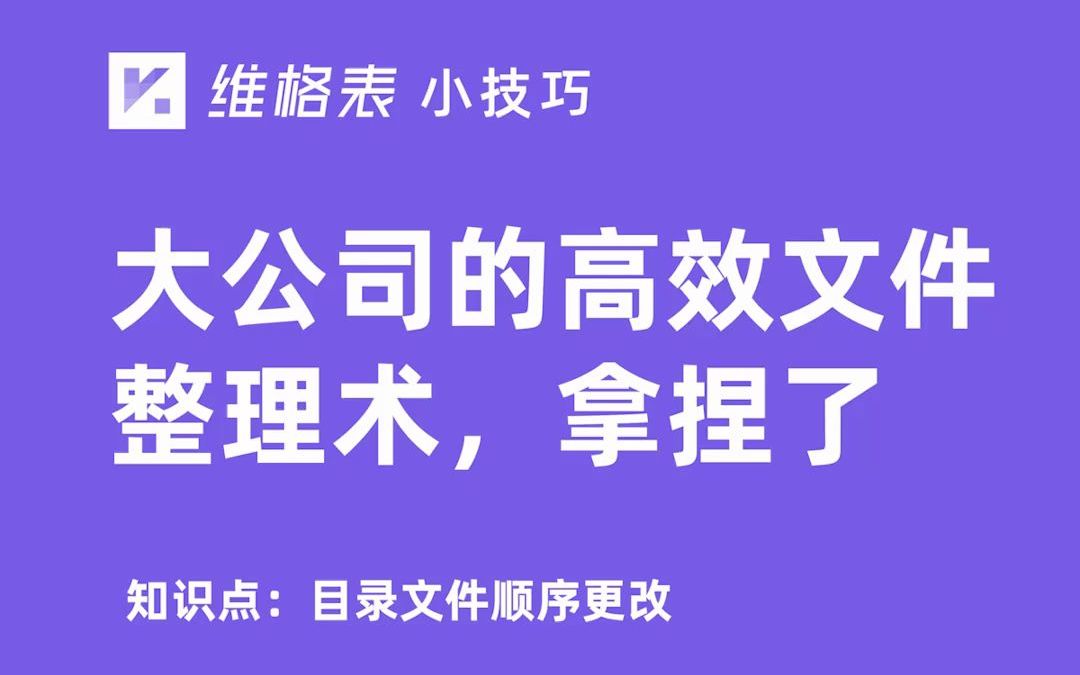 维格表 小技巧

大公司的高效文件整理术，拿捏了

知识点：目录文件顺序更改